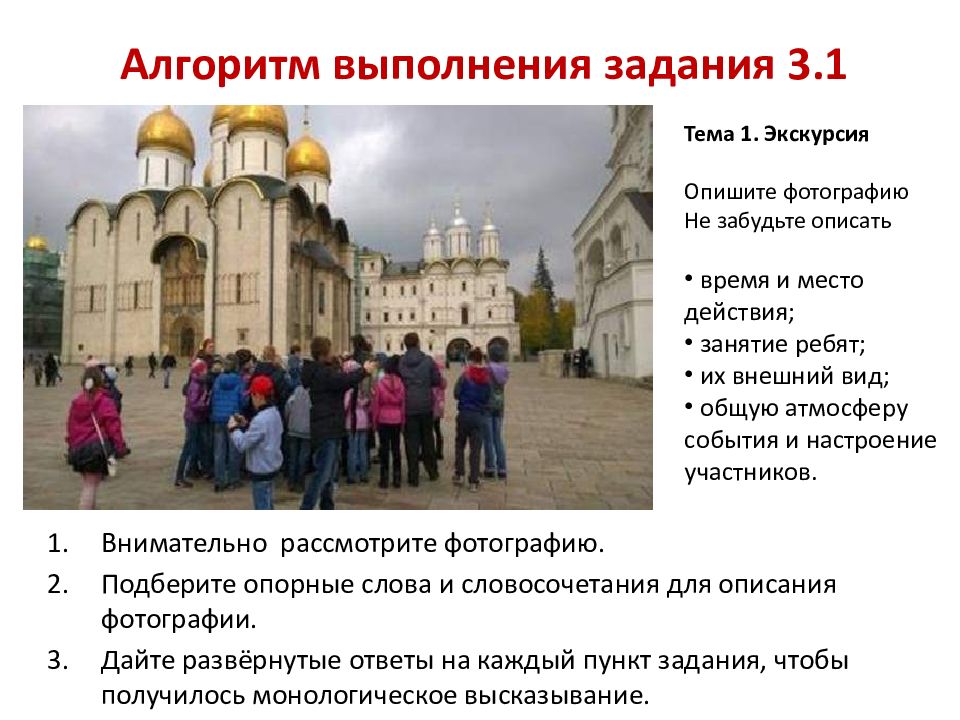 Алгоритм выполнения задания 3.1

Тема 1. Экскурсия

Опишите фотографию
Не забудьте описать

• время и место действия;
• занятие ребят;
• их внешний вид;
• общую атмосферу события и настроение участников.

1. Внимательно рассмотрите фотографию.
2. Подберите опорные слова и словосочетания для описания фотографии.
3. Дайте развёрнутые ответы на каждый пункт задания, чтобы получилось монологическое высказывание.